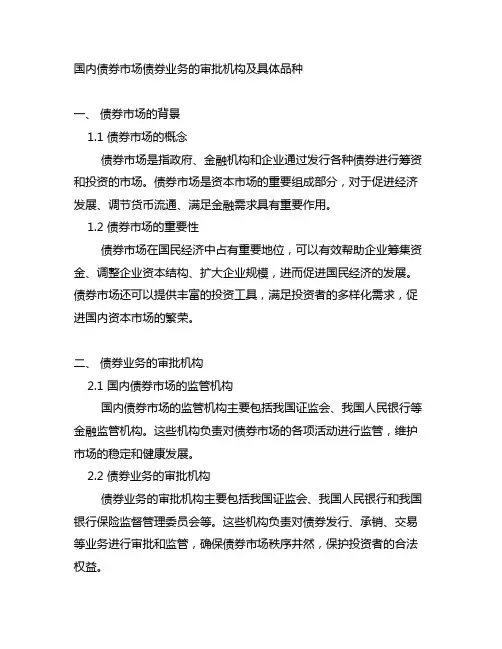 国内债券市场债券业务的审批机构及具体品种

一、 债券市场的背景

1.1 债券市场的概念

债券市场是指政府、金融机构和企业通过发行各种债券进行筹资和投资的市场。债券市场是资本市场的重要组成部分，对于促进经济发展、调节货币流通、满足金融需求具有重要作用。

1.2 债券市场的重要性

债券市场在国民经济中占有重要地位，可以有效帮助企业筹集资金、调整企业资本结构、扩大企业规模，进而促进国民经济的发展。债券市场还可以提供丰富的投资工具，满足投资者的多样化需求，促进国内资本市场的繁荣。

二、 债券业务的审批机构

2.1 国内债券市场的监管机构

国内债券市场的监管机构主要包括我国证监会、我国人民银行等金融监管机构。这些机构负责对债券市场的各项活动进行监管，维护市场的稳定和健康发展。

2.2 债券业务的审批机构

债券业务的审批机构主要包括我国证监会、我国人民银行和我国银行保险监督管理委员会等。这些机构负责对债券发行、承销、交易等业务进行审批和监管，确保债券市场秩序井然，保护投资者的合法权益。